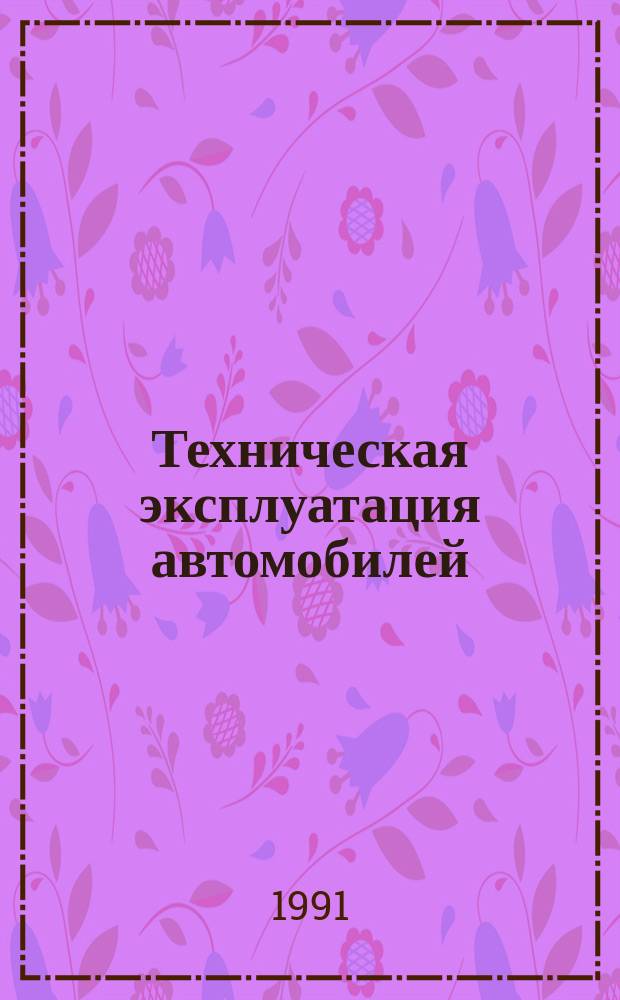 Техническая эксплуатация автомобилей

1991